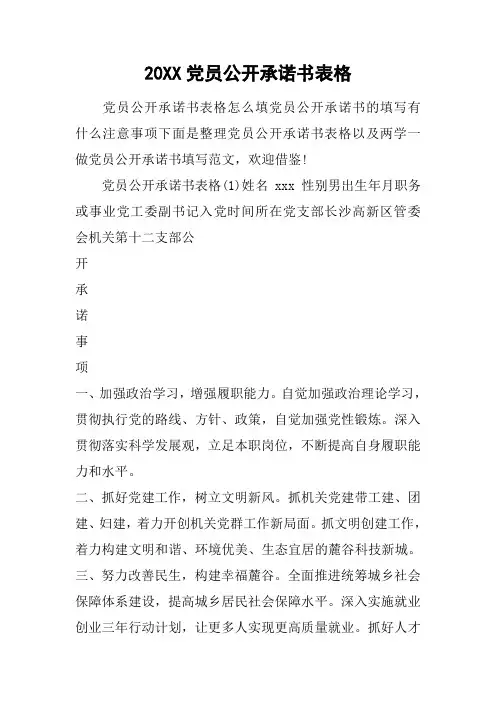 20XX 党员公开承诺书表格

党员公开承诺书表格怎么填党员公开承诺书的填写有什么注意事项下面是整理党员公开承诺书表格以及两学一做党员公开承诺书填写范文，欢迎借鉴!

党员公开承诺书表格(1)姓名 xxx 性别男出生年月职务或事业党工委副书记入党时间所在党支部长沙高新区管委会机关第十二支部公

开

承

诺

事

项

一、加强政治学习，增强履职能力。自觉加强政治理论学习，贯彻执行党的路线、方针、政策，自觉加强党性锻炼。深入贯彻落实科学发展观，立足本职岗位，不断提高自身履职能力和水平。

二、抓好党建工作，树立文明新风。抓机关党建带工建、团建、妇建，着力开创机关党群工作新局面。抓文明创建工作，着力构建文明和谐、环境优美、生态宜居的麓谷科技新城。

三、努力改善民生，构建幸福麓谷。全面推进统筹城乡社会保障体系建设，提高城乡居民社会保障水平。深入实施就业创业三年行动计划，让更多人实现更高质量就业。抓好人才